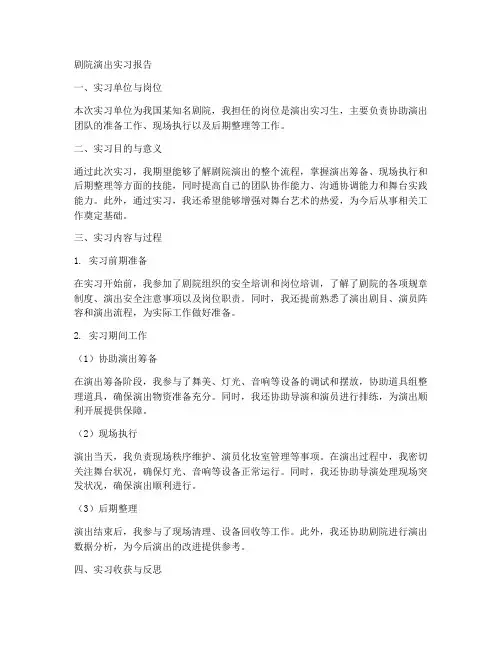 剧院演出实习报告

一、实习单位与岗位

本次实习单位为我国某知名剧院，我担任的岗位是演出实习生，主要负责协助演出团队的准备工作、现场执行以及后期整理等工作。

二、实习目的与意义

通过此次实习，我期望能够了解剧院演出的整个流程，掌握演出筹备、现场执行和后期整理等方面的技能，同时提高自己的团队协作能力、沟通协调能力和舞台实践能力。此外，通过实习，我还希望能够增强对舞台艺术的热爱，为今后从事相关工作奠定基础。

三、实习内容与过程

1. 实习前期准备

在实习开始前，我参加了剧院组织的安全培训和岗位培训，了解了剧院的各项规章制度、演出安全注意事项以及岗位职责。同时，我还提前熟悉了演出剧目、演员阵容和演出流程，为实际工作做好准备。

2. 实习期间工作

（1）协助演出筹备

在演出筹备阶段，我参与了舞美、灯光、音响等设备的调试和摆放，协助道具组整理道具，确保演出物资准备充分。同时，我还协助导演和演员进行排练，为演出顺利开展提供保障。

（2）现场执行

演出当天，我负责现场秩序维护、演员化妆室管理等事项。在演出过程中，我密切关注舞台状况，确保灯光、音响等设备正常运行。同时，我还协助导演处理现场突发状况，确保演出顺利进行。

（3）后期整理

演出结束后，我参与了现场清理、设备回收等工作。此外，我还协助剧院进行演出数据分析，为今后演出的改进提供参考。

四、实习收获与反思